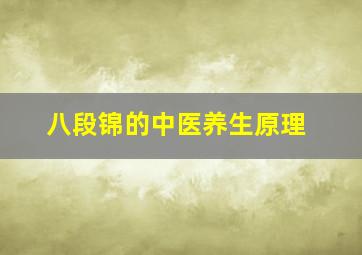 八段锦的中医养生原理